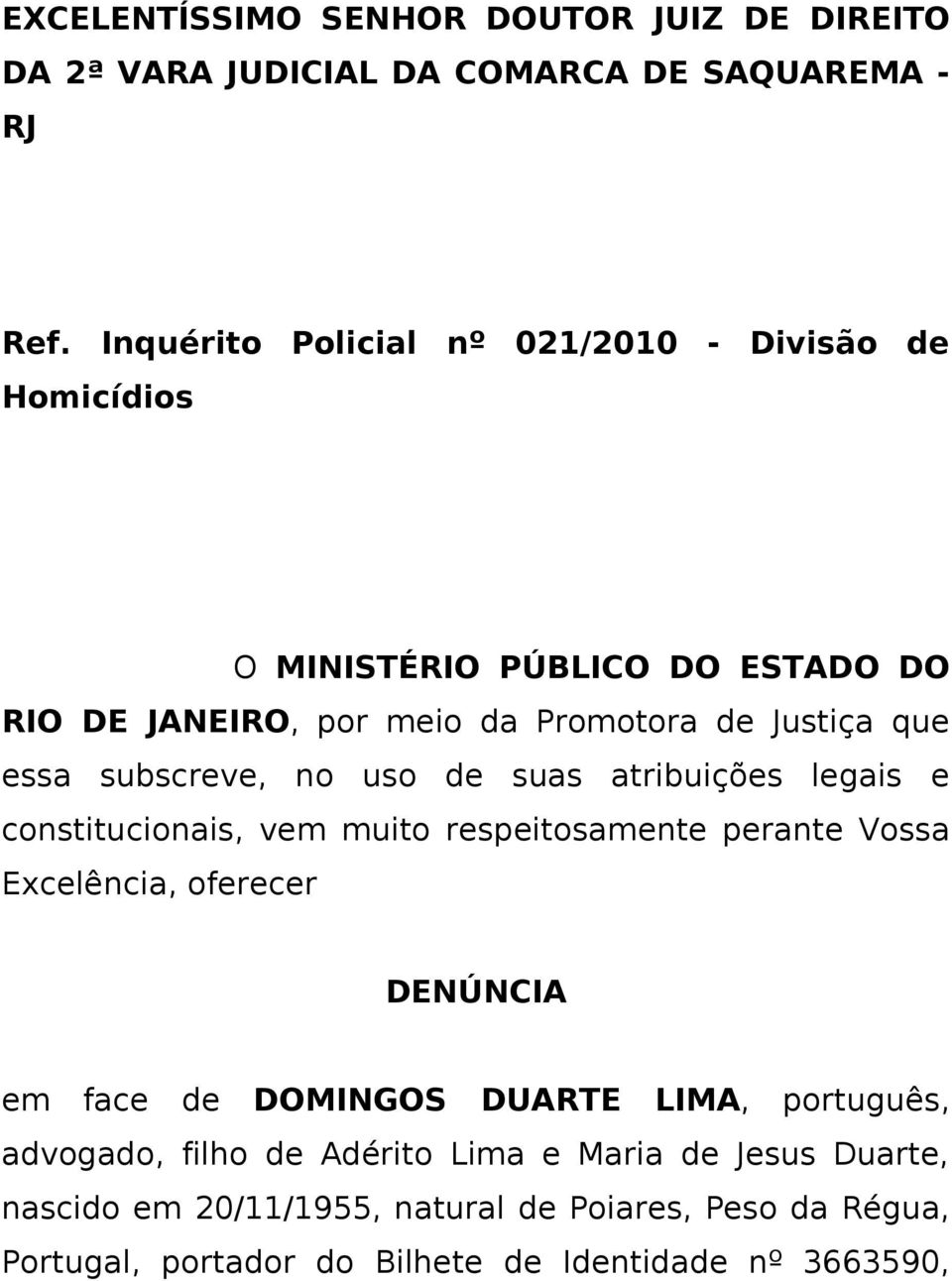 EXCELENTÍSSIMO SENHOR DOUTOR JUIZ DE DIREITO DA 2ª VARA JUDICIAL DA COMARCA DE SAQUAREMA - RJ

Ref. Inquérito Policial nº 021/2010 - Divisão de Homicídios

O MINISTÉRIO PÚBLICO DO ESTADO DO RIO DE JANEIRO, por meio da Promotora de Justiça que essa subscreve, no uso de suas atribuições legais e constitucionais, vem muito respeitosamente perante Vossa Excelência, oferecer

DENÚNCIA

em face de DOMINGOS DUARTE LIMA, português, advogado, filho de Adérito Lima e Maria de Jesus Duarte, nascido em 20/11/1955, natural de Poiares, Peso da Régua, Portugal, portador do Bilhete de Identidade nº 3663590,